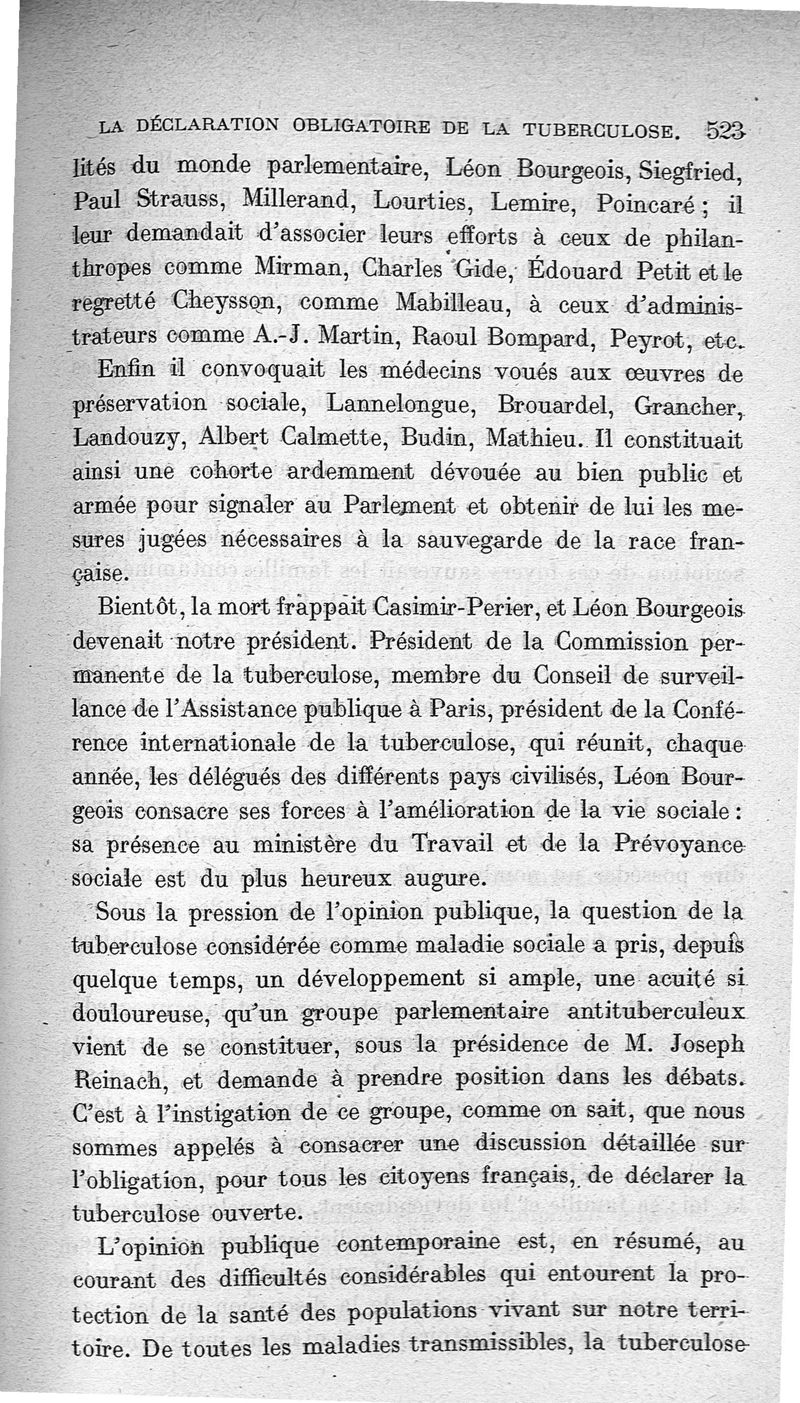 LA DÉCLARATION OBLIGATOIRE DE LA TUBERCULOSE. 523

lités du monde parlementaire, Léon Bourgeois, Siegfried, Paul Strauss, Millerand, Lourties, Lemire, Poincaré ; il leur demandait d'associer leurs efforts à ceux de philanthropes comme Mirman, Charles Gide, Édouard Petit et le regretté Cheysson, comme Mabilleau, à ceux d'administrateurs comme A.-J. Martin, Raoul Bompard, Peyrot, etc.

Enfin il convoquait les médecins voués aux œuvres de préservation sociale, Lannelongue, Brouardel, Grancher, Landouzy, Albert Calmette, Budin, Mathieu. Il constituait ainsi une cohorte ardemment dévouée au bien public et armée pour signaler au Parlement et obtenir de lui les mesures jugées nécessaires à la sauvegarde de la race française.

Bientôt, la mort frappait Casimir-Perier, et Léon Bourgeois devenait notre président. Président de la Commission permanente de la tuberculose, membre du Conseil de surveillance de l'Assistance publique à Paris, président de la Conférence internationale de la tuberculose, qui réunit, chaque année, les délégués des différents pays civilisés, Léon Bourgeois consacre ses forces à l'amélioration de la vie sociale : sa présence au ministère du Travail et de la Prévoyance sociale est du plus heureux augure.

Sous la pression de l'opinion publique, la question de la tuberculose considérée comme maladie sociale a pris, depuis quelque temps, un développement si ample, une acuité si douloureuse, qu'un groupe parlementaire antituberculeux vient de se constituer, sous la présidence de M. Joseph Reinach, et demande à prendre position dans les débats. C'est à l'instigation de ce groupe, comme on sait, que nous sommes appelés à consacrer une discussion détaillée sur l'obligation, pour tous les citoyens français, de déclarer la tuberculose ouverte.

L'opinion publique contemporaine est, en résumé, au courant des difficultés considérables qui entourent la protection de la santé des populations vivant sur notre territoire. De toutes les maladies transmissibles, la tuberculose